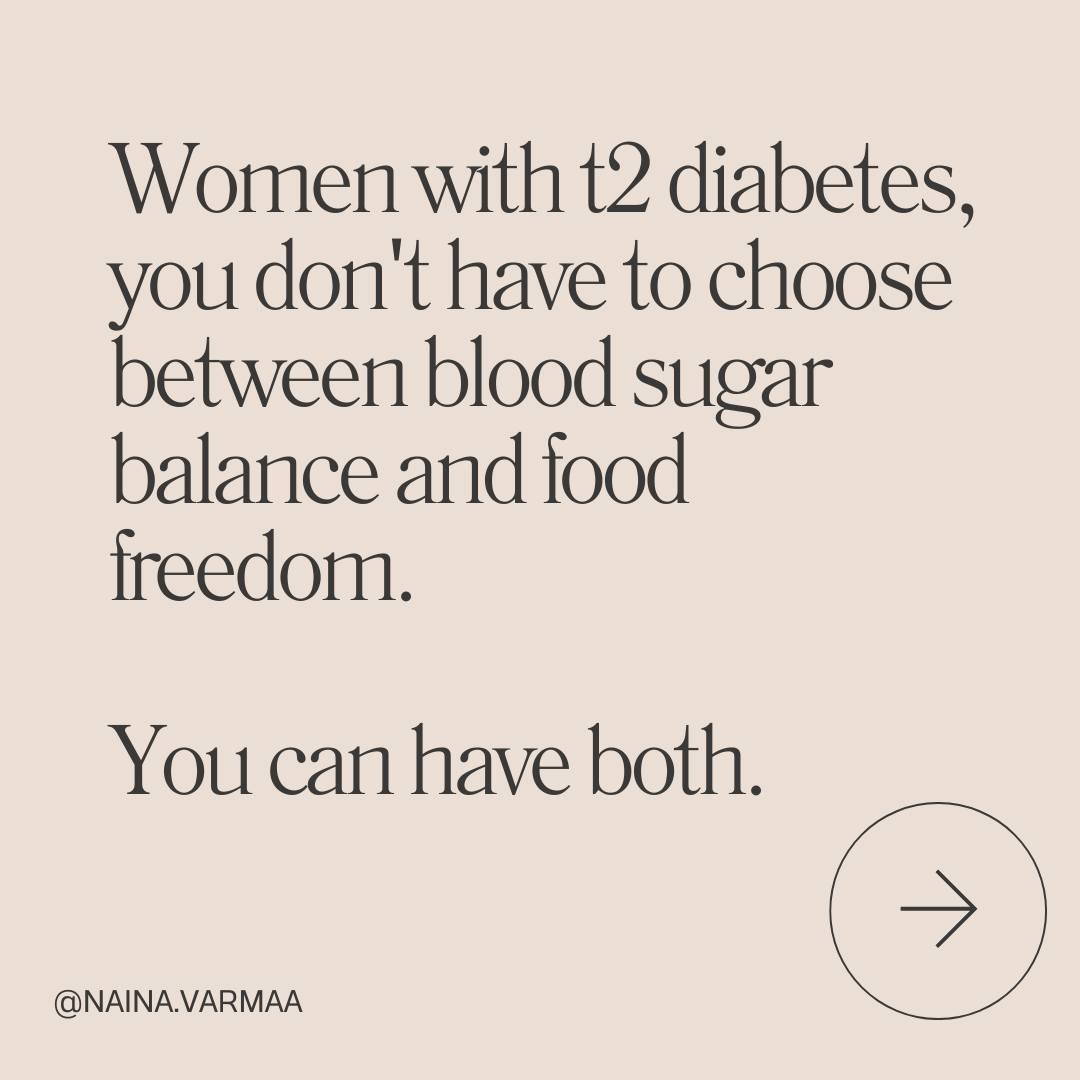 Women with t2 diabetes, you don't have to choose between blood sugar balance and food freedom.

You can have both.

@NAINA.VARMAA